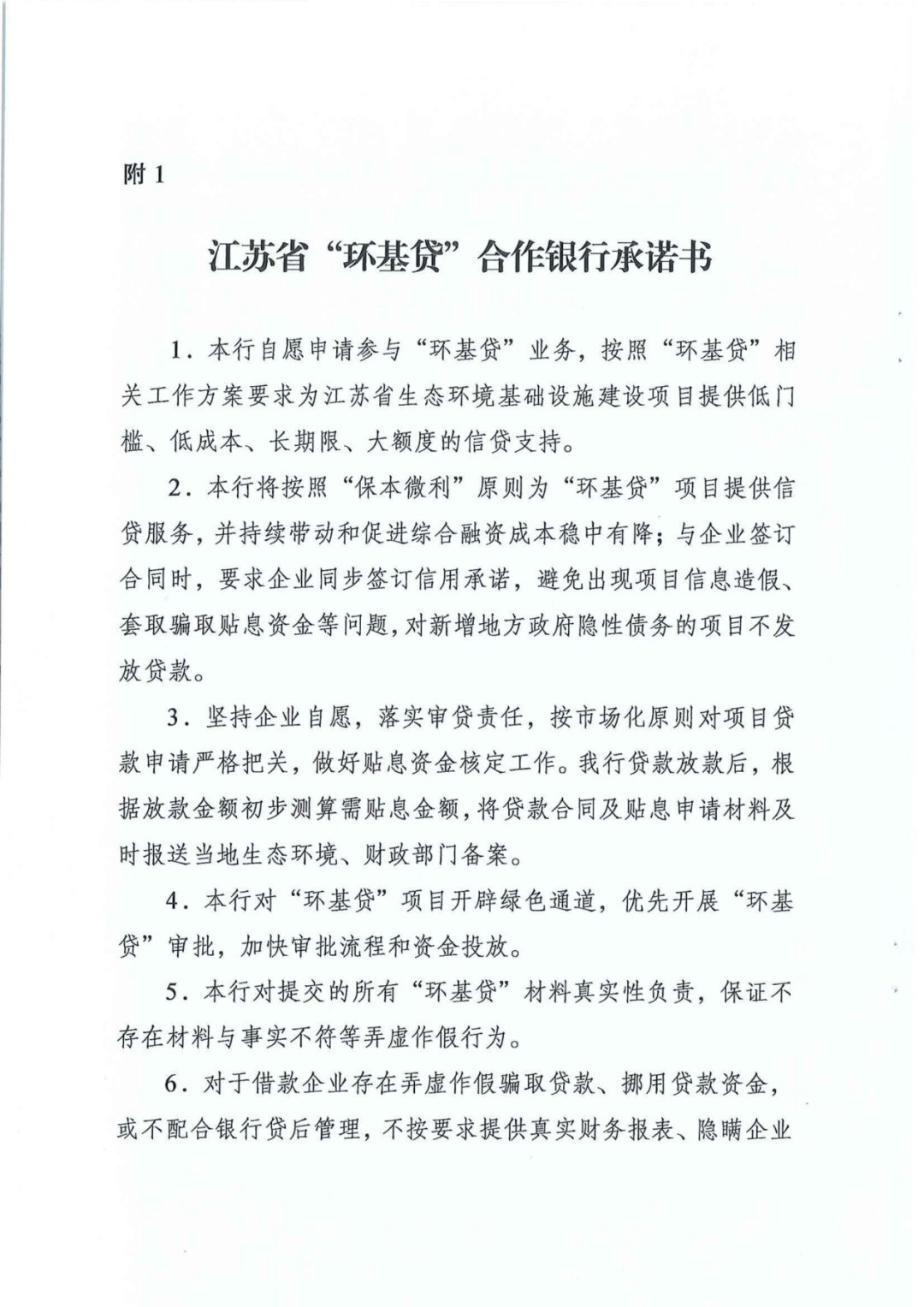 附 1

江苏省“环基贷”合作银行承诺书

1．本行自愿申请参与“环基贷”业务，按照“环基贷”相关工作方案要求为江苏省生态环境基础设施建设项目提供低门槛、低成本、长期限、大额度的信贷支持。

2．本行将按照“保本微利”原则为“环基贷”项目提供信贷服务，并持续带动和促进综合融资成本稳中有降；与企业签订合同时，要求企业同步签订信用承诺，避免出现项目信息造假、套取骗取贴息资金等问题，对新增地方政府隐性债务的项目不发放贷款。

3．坚持企业自愿，落实审贷责任，按市场化原则对项目贷款申请严格把关，做好贴息资金核定工作。我行贷款放款后，根据放款金额初步测算需贴息金额，将贷款合同及贴息申请材料及时报送当地生态环境、财政部门备案。

4．本行对“环基贷”项目开辟绿色通道，优先开展“环基贷”审批，加快审批流程和资金投放。

5．本行对提交的所有“环基贷”材料真实性负责，保证不存在材料与事实不符等弄虚作假行为。

6．对于借款企业存在弄虚作假骗取贷款、挪用贷款资金，或不配合银行贷后管理，不按要求提供真实财务报表、隐瞒企业